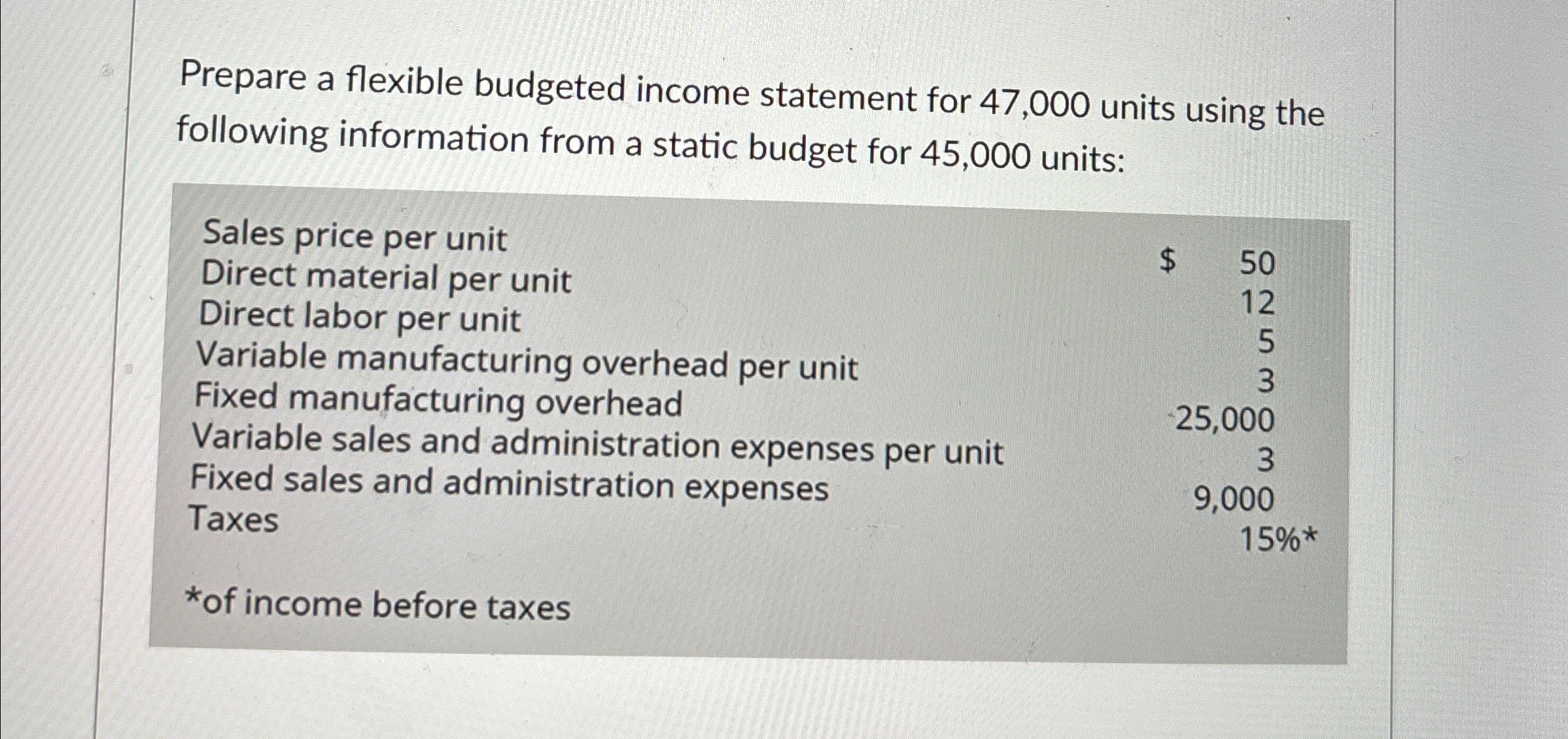 Prepare a flexible budgeted income statement for 47,000 units using the following information from a static budget for 45,000 units:

| | |
|---|---|
| Sales price per unit | \$ 50 |
| Direct material per unit | 12 |
| Direct labor per unit | 5 |
| Variable manufacturing overhead per unit | 3 |
| Fixed manufacturing overhead | 25,000 |
| Variable sales and administration expenses per unit | 3 |
| Fixed sales and administration expenses | 9,000 |
| Taxes | 15%* |

*of income before taxes